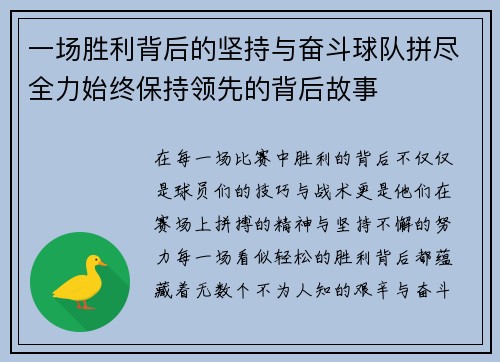 一场胜利背后的坚持与奋斗球队拼尽全力始终保持领先的背后故事

在每一场比赛中胜利的背后不仅仅是球员们的技巧与战术更是他们在赛场上拼搏的精神与坚持不懈的努力每一场看似轻松的胜利背后都蕴藏着无数个不为人知的艰辛与奋斗